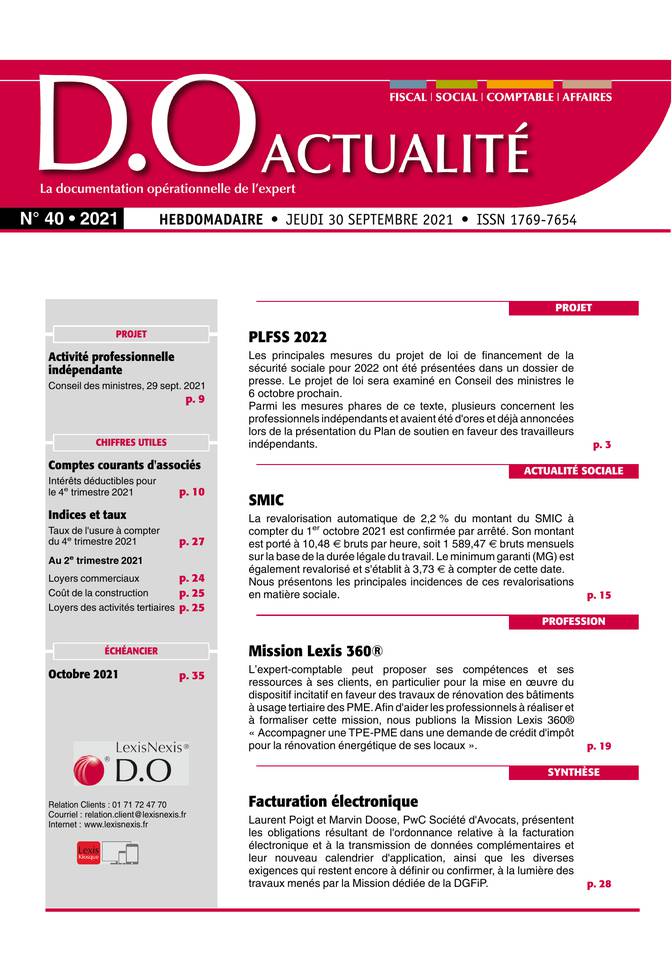 FISCAL | SOCIAL | COMPTABLE | AFFAIRES

D.O ACTUALITÉ

La documentation opérationnelle de l'expert

N° 40 • 2021 HEBDOMADAIRE • JEUDI 30 SEPTEMBRE 2021 • ISSN 1769-7654

PROJET

Activité professionnelle indépendante
Conseil des ministres, 29 sept. 2021 p. 9

CHIFFRES UTILES

Comptes courants d'associés
Intérêts déductibles pour le 4e trimestre 2021 p. 10

Indices et taux
Taux de l'usure à compter du 4e trimestre 2021 p. 27

Au 2e trimestre 2021
Loyers commerciaux p. 24
Coût de la construction p. 25
Loyers des activités tertiaires p. 25

ÉCHÉANCIER

Octobre 2021 p. 35

LexisNexis® D.O

Relation Clients : 01 71 72 47 70
Courriel : relation.client@lexisnexis.fr
Internet : www.lexisnexis.fr

Lexis Kiosque

PROJET

PLFSS 2022
Les principales mesures du projet de loi de financement de la sécurité sociale pour 2022 ont été présentées dans un dossier de presse. Le projet de loi sera examiné en Conseil des ministres le 6 octobre prochain.
Parmi les mesures phares de ce texte, plusieurs concernent les professionnels indépendants et avaient été d'ores et déjà annoncées lors de la présentation du Plan de soutien en faveur des travailleurs indépendants. p. 3

ACTUALITÉ SOCIALE

SMIC
La revalorisation automatique de 2,2 % du montant du SMIC à compter du 1er octobre 2021 est confirmée par arrêté. Son montant est porté à 10,48 € bruts par heure, soit 1 589,47 € bruts mensuels sur la base de la durée légale du travail. Le minimum garanti (MG) est également revalorisé et s'établit à 3,73 € à compter de cette date. Nous présentons les principales incidences de ces revalorisations en matière sociale. p. 15

PROFESSION

Mission Lexis 360®
L'expert-comptable peut proposer ses compétences et ses ressources à ses clients, en particulier pour la mise en œuvre du dispositif incitatif en faveur des travaux de rénovation des bâtiments à usage tertiaire des PME. Afin d'aider les professionnels à réaliser et à formaliser cette mission, nous publions la Mission Lexis 360® « Accompagner une TPE-PME dans une demande de crédit d'impôt pour la rénovation énergétique de ses locaux ». p. 19

SYNTHÈSE

Facturation électronique
Laurent Poigt et Marvin Doose, PwC Société d'Avocats, présentent les obligations résultant de l'ordonnance relative à la facturation électronique et à la transmission de données complémentaires et leur nouveau calendrier d'application, ainsi que les diverses exigences qui restent encore à définir ou confirmer, à la lumière des travaux menés par la Mission dédiée de la DGFiP. p. 28